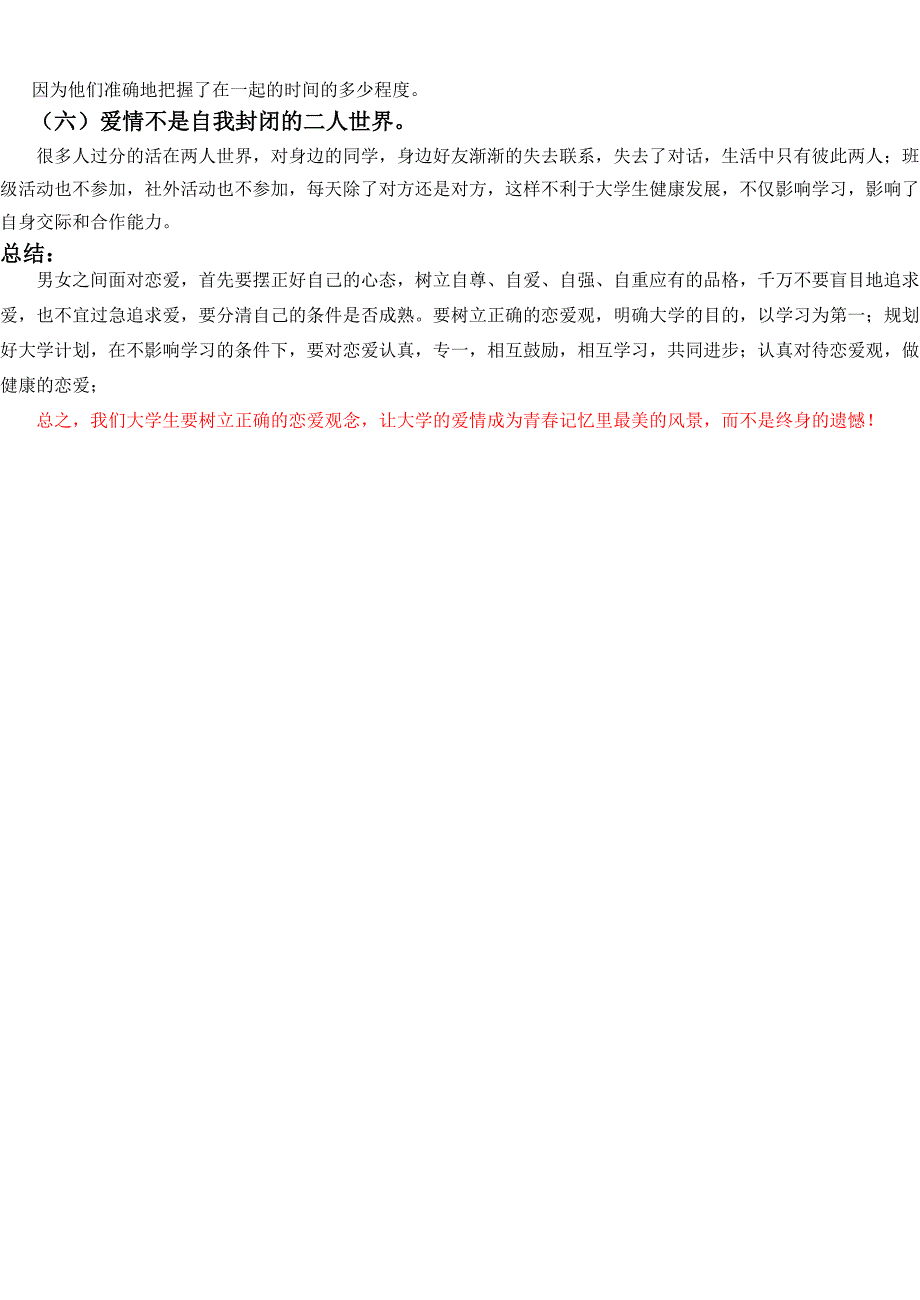 因为他们准确地把握了在一起的时间的多少程度。

（六）爱情不是自我封闭的二人世界。

很多人过分的活在两人世界，对身边的同学，身边好友渐渐的失去联系，失去了对话，生活中只有彼此两人；班级活动也不参加，社外活动也不参加，每天除了对方还是对方，这样不利于大学生健康发展，不仅影响学习，影响了自身交际和合作能力。

总结：

男女之间面对恋爱，首先要摆正好自己的心态，树立自尊、自爱、自强、自重应有的品格，千万不要盲目地追求爱，也不宜过急追求爱，要分清自己的条件是否成熟。要树立正确的恋爱观，明确大学的目的，以学习为第一；规划好大学计划，在不影响学习的条件下，要对恋爱认真，专一，相互鼓励，相互学习，共同进步；认真对待恋爱观，做健康的恋爱；

总之，我们大学生要树立正确的恋爱观念，让大学的爱情成为青春记忆里最美的风景，而不是终身的遗憾！